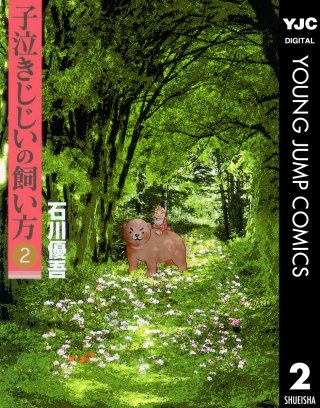 子泣きじじいの飼い方

2

石川優吾

YJC
DIGITAL

YOUNG JUMP COMICS

2

SHUEISHA